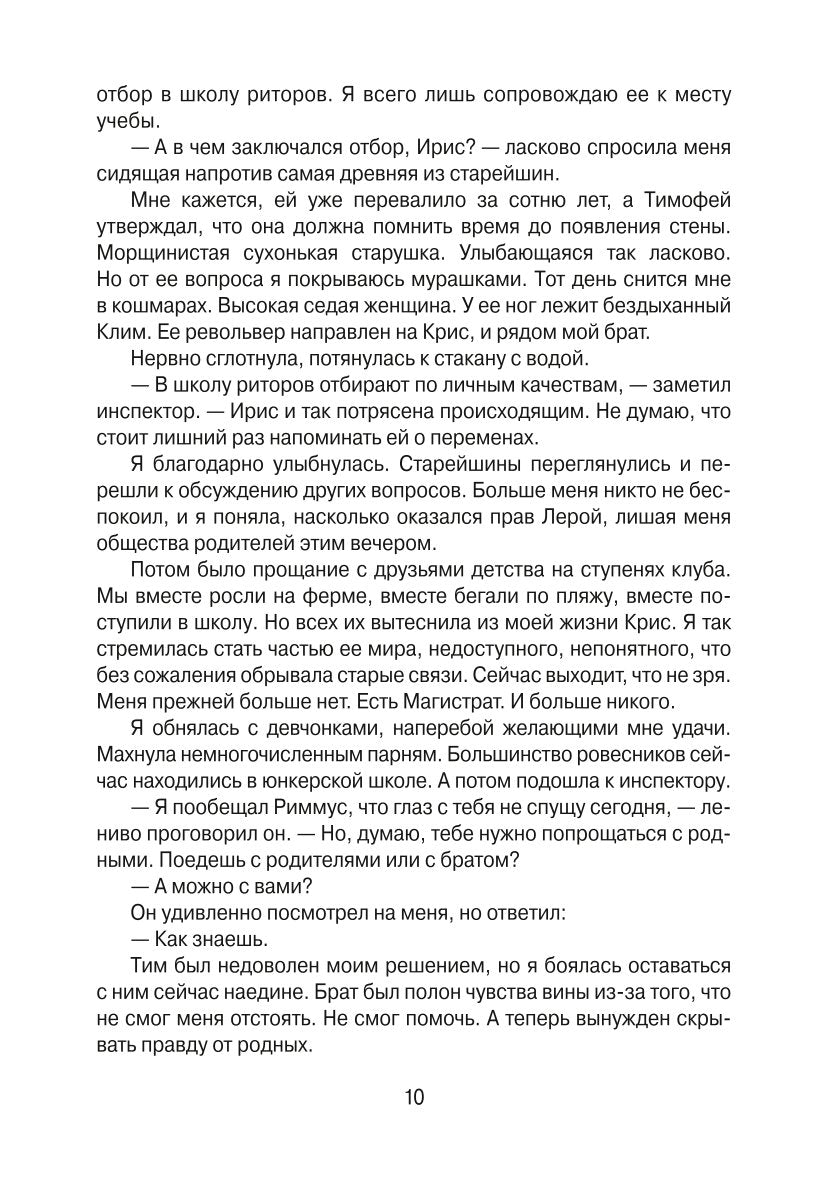 отбор в школу риторов. Я всего лишь сопровождаю ее к месту учебы.

— А в чем заключался отбор, Ирис? — ласково спросила меня сидящая напротив самая древняя из старейшин.

Мне кажется, ей уже перевалило за сотню лет, а Тимофей утверждал, что она должна помнить время до появления стены. Морщинистая сухонькая старушка. Улыбающаяся так ласково. Но от ее вопроса я покрываюсь мурашками. Тот день снится мне в кошмарах. Высокая седая женщина. У ее ног лежит бездыханный Клим. Ее револьвер направлен на Крис, и рядом мой брат.

Нервно сглотнула, потянулась к стакану с водой.

— В школу риторов отбирают по личным качествам, — заметил инспектор. — Ирис и так потрясена происходящим. Не думаю, что стоит лишний раз напоминать ей о переменах.

Я благодарно улыбнулась. Старейшины переглянулись и перешли к обсуждению других вопросов. Больше меня никто не беспокоил, и я поняла, насколько оказался прав Лерой, лишая меня общества родителей этим вечером.

Потом было прощание с друзьями детства на ступенях клуба. Мы вместе росли на ферме, вместе бегали по пляжу, вместе поступили в школу. Но всех их вытеснила из моей жизни Крис. Я так стремилась стать частью ее мира, недоступного, непонятного, что без сожаления обрывала старые связи. Сейчас выходит, что не зря. Меня прежней больше нет. Есть Магистрат. И больше никого.

Я обнялась с девчонками, наперебой желающими мне удачи. Махнула немногочисленным парням. Большинство ровесников сейчас находились в юнкерской школе. А потом подошла к инспектору.

— Я пообещал Риммус, что глаз с тебя не спущу сегодня, — лениво проговорил он. — Но, думаю, тебе нужно попрощаться с родными. Поедешь с родителями или с братом?

— А можно с вами?

Он удивленно посмотрел на меня, но ответил:

— Как знаешь.

Тим был недоволен моим решением, но я боялась оставаться с ним сейчас наедине. Брат был полон чувства вины из-за того, что не смог меня отстоять. Не смог помочь. А теперь вынужден скрывать правду от родных.

10